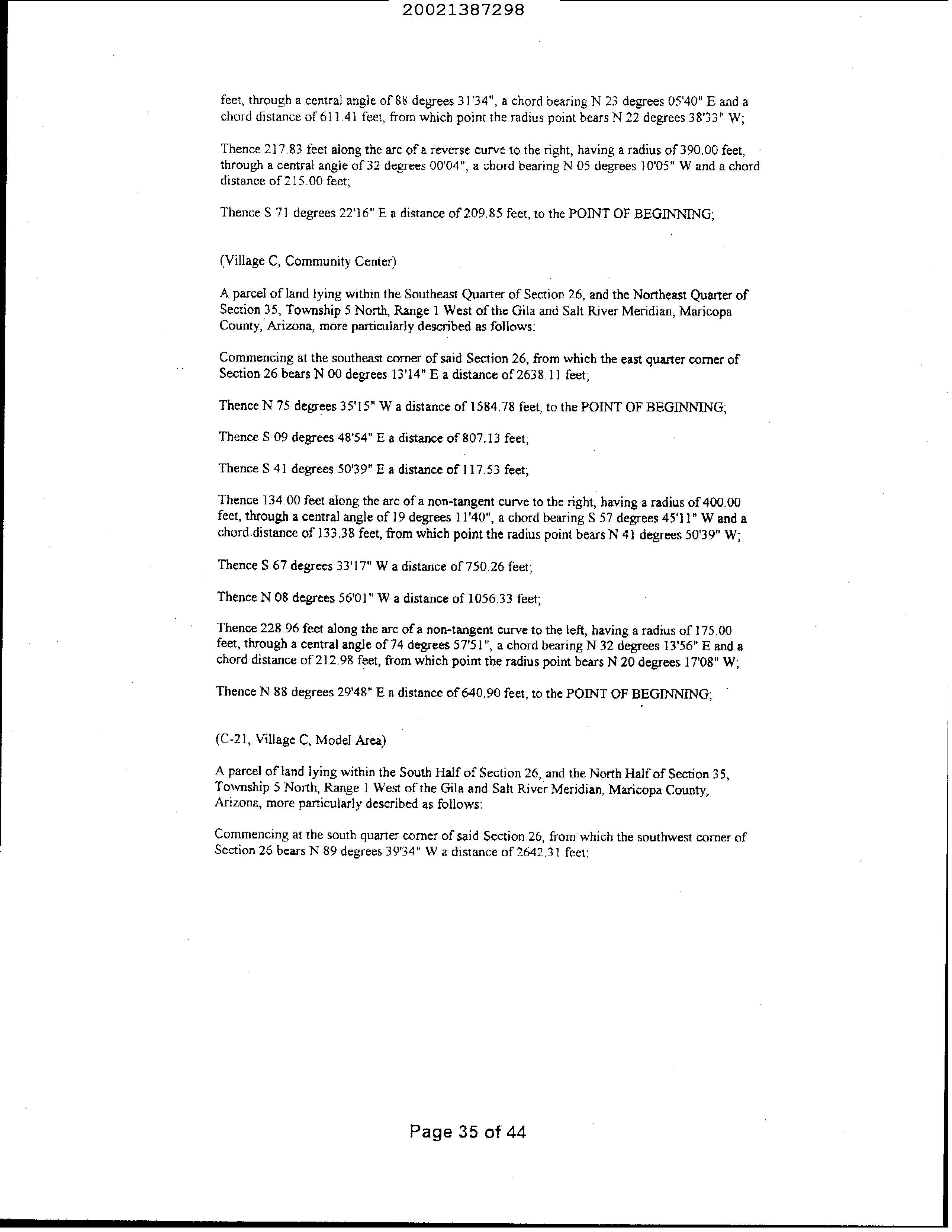 20021387298

feet, through a central angle of 88 degrees 31'34", a chord bearing N 23 degrees 05'40" E and a chord distance of 611.41 feet, from which point the radius point bears N 22 degrees 38'33" W;

Thence 217.83 feet along the arc of a reverse curve to the right, having a radius of 390.00 feet, through a central angle of 32 degrees 00'04", a chord bearing N 05 degrees 10'05" W and a chord distance of 215.00 feet;

Thence S 71 degrees 22'16" E a distance of 209.85 feet, to the POINT OF BEGINNING;

(Village C, Community Center)

A parcel of land lying within the Southeast Quarter of Section 26, and the Northeast Quarter of Section 35, Township 5 North, Range 1 West of the Gila and Salt River Meridian, Maricopa County, Arizona, more particularly described as follows:

Commencing at the southeast corner of said Section 26, from which the east quarter corner of Section 26 bears N 00 degrees 13'14" E a distance of 2638.11 feet;

Thence N 75 degrees 35'15" W a distance of 1584.78 feet, to the POINT OF BEGINNING;

Thence S 09 degrees 48'54" E a distance of 807.13 feet;

Thence S 41 degrees 50'39" E a distance of 117.53 feet;

Thence 134.00 feet along the arc of a non-tangent curve to the right, having a radius of 400.00 feet, through a central angle of 19 degrees 11'40", a chord bearing S 57 degrees 45'11" W and a chord distance of 133.38 feet, from which point the radius point bears N 41 degrees 50'39" W;

Thence S 67 degrees 33'17" W a distance of 750.26 feet;

Thence N 08 degrees 56'01" W a distance of 1056.33 feet;

Thence 228.96 feet along the arc of a non-tangent curve to the left, having a radius of 175.00 feet, through a central angle of 74 degrees 57'51", a chord bearing N 32 degrees 13'56" E and a chord distance of 212.98 feet, from which point the radius point bears N 20 degrees 17'08" W;

Thence N 88 degrees 29'48" E a distance of 640.90 feet, to the POINT OF BEGINNING;

(C-21, Village C, Model Area)

A parcel of land lying within the South Half of Section 26, and the North Half of Section 35, Township 5 North, Range 1 West of the Gila and Salt River Meridian, Maricopa County, Arizona, more particularly described as follows:

Commencing at the south quarter corner of said Section 26, from which the southwest corner of Section 26 bears N 89 degrees 39'34" W a distance of 2642.31 feet;

Page 35 of 44